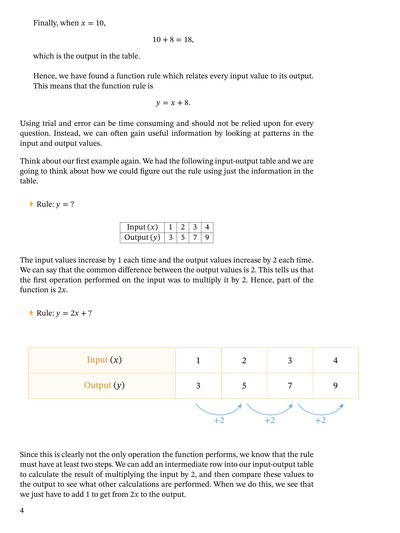 Finally, when $x = 10$,

$10 + 8 = 18$,

which is the output in the table.

Hence, we have found a function rule which relates every input value to its output. This means that the function rule is

$y = x + 8$.

Using trial and error can be time consuming and should not be relied upon for every question. Instead, we can often gain useful information by looking at patterns in the input and output values.

Think about our first example again. We had the following input-output table and we are going to think about how we could figure out the rule using just the information in the table.

Rule: $y = ?$

| Input ($x$) | 1 | 2 | 3 | 4 |
|---|---|---|---|---|
| Output ($y$) | 3 | 5 | 7 | 9 |

The input values increase by 1 each time and the output values increase by 2 each time. We can say that the common difference between the output values is 2. This tells us that the first operation performed on the input was to multiply it by 2. Hence, part of the function is $2x$.

Rule: $y = 2x + ?$

| Input ($x$) | 1 | 2 | 3 | 4 |
|---|---|---|---|---|
| Output ($y$) | 3 | 5 | 7 | 9 |

+2 +2 +2

Since this is clearly not the only operation the function performs, we know that the rule must have at least two steps. We can add an intermediate row into our input-output table to calculate the result of multiplying the input by 2, and then compare these values to the output to see what other calculations are performed. When we do this, we see that we just have to add 1 to get from $2x$ to the output.

4